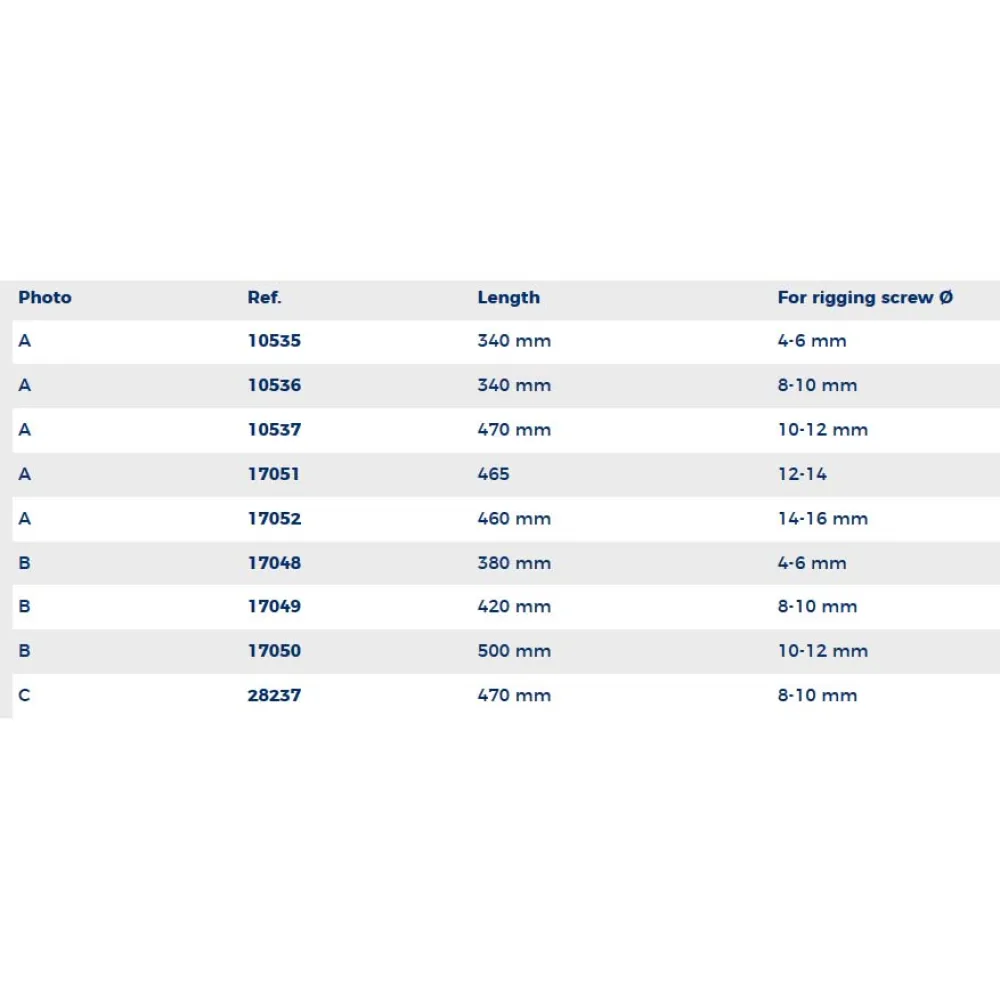 | Photo | Ref. | Length | For rigging screw Ø |
|---|---|---|---|
| A | 10535 | 340 mm | 4-6 mm |
| A | 10536 | 340 mm | 8-10 mm |
| A | 10537 | 470 mm | 10-12 mm |
| A | 17051 | 465 | 12-14 |
| A | 17052 | 460 mm | 14-16 mm |
| B | 17048 | 380 mm | 4-6 mm |
| B | 17049 | 420 mm | 8-10 mm |
| B | 17050 | 500 mm | 10-12 mm |
| C | 28237 | 470 mm | 8-10 mm |